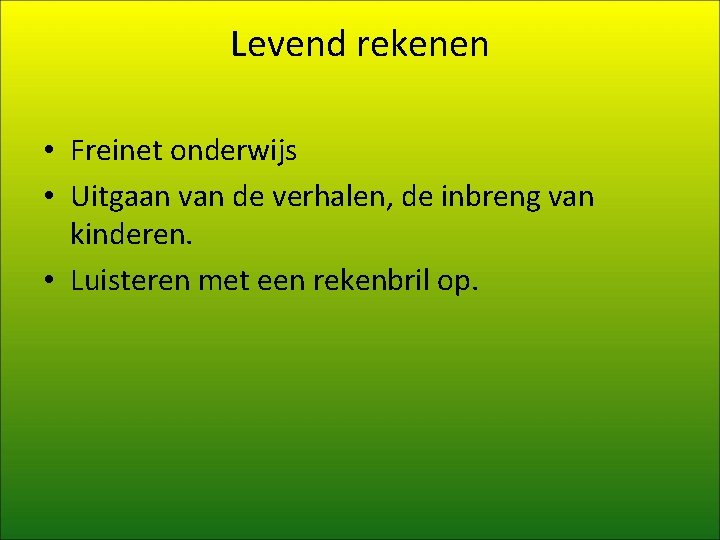 Levend rekenen

• Freinet onderwijs
• Uitgaan van de verhalen, de inbreng van kinderen.
• Luisteren met een rekenbril op.